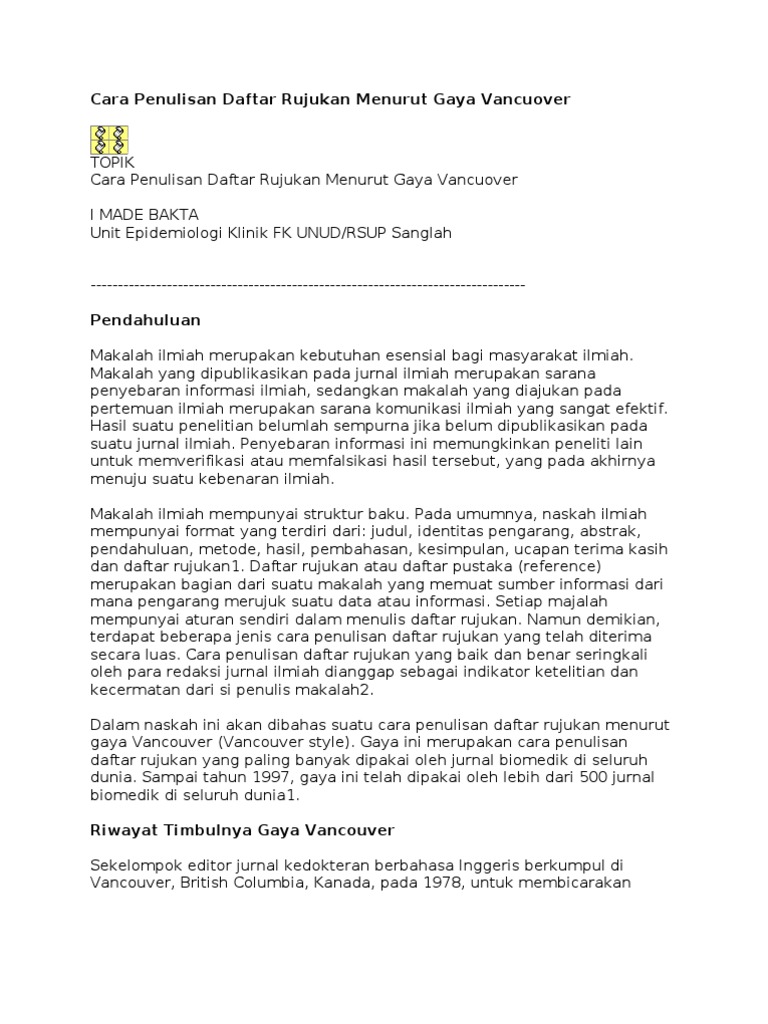 Cara Penulisan Daftar Rujukan Menurut Gaya Vancuover

TOPIK
Cara Penulisan Daftar Rujukan Menurut Gaya Vancuover

I MADE BAKTA
Unit Epidemiologi Klinik FK UNUD/RSUP Sanglah

--------------------------------------------------------------------------------

Pendahuluan

Makalah ilmiah merupakan kebutuhan esensial bagi masyarakat ilmiah. Makalah yang dipublikasikan pada jurnal ilmiah merupakan sarana penyebaran informasi ilmiah, sedangkan makalah yang diajukan pada pertemuan ilmiah merupakan sarana komunikasi ilmiah yang sangat efektif. Hasil suatu penelitian belumlah sempurna jika belum dipublikasikan pada suatu jurnal ilmiah. Penyebaran informasi ini memungkinkan peneliti lain untuk memverifikasi atau memfalsikasi hasil tersebut, yang pada akhirnya menuju suatu kebenaran ilmiah.

Makalah ilmiah mempunyai struktur baku. Pada umumnya, naskah ilmiah mempunyai format yang terdiri dari: judul, identitas pengarang, abstrak, pendahuluan, metode, hasil, pembahasan, kesimpulan, ucapan terima kasih dan daftar rujukan1. Daftar rujukan atau daftar pustaka (reference) merupakan bagian dari suatu makalah yang memuat sumber informasi dari mana pengarang merujuk suatu data atau informasi. Setiap majalah mempunyai aturan sendiri dalam menulis daftar rujukan. Namun demikian, terdapat beberapa jenis cara penulisan daftar rujukan yang telah diterima secara luas. Cara penulisan daftar rujukan yang baik dan benar seringkali oleh para redaksi jurnal ilmiah dianggap sebagai indikator ketelitian dan kecermatan dari si penulis makalah2.

Dalam naskah ini akan dibahas suatu cara penulisan daftar rujukan menurut gaya Vancouver (Vancouver style). Gaya ini merupakan cara penulisan daftar rujukan yang paling banyak dipakai oleh jurnal biomedik di seluruh dunia. Sampai tahun 1997, gaya ini telah dipakai oleh lebih dari 500 jurnal biomedik di seluruh dunia1.

Riwayat Timbulnya Gaya Vancouver

Sekelompok editor jurnal kedokteran berbahasa Inggeris berkumpul di Vancouver, British Columbia, Kanada, pada 1978, untuk membicarakan